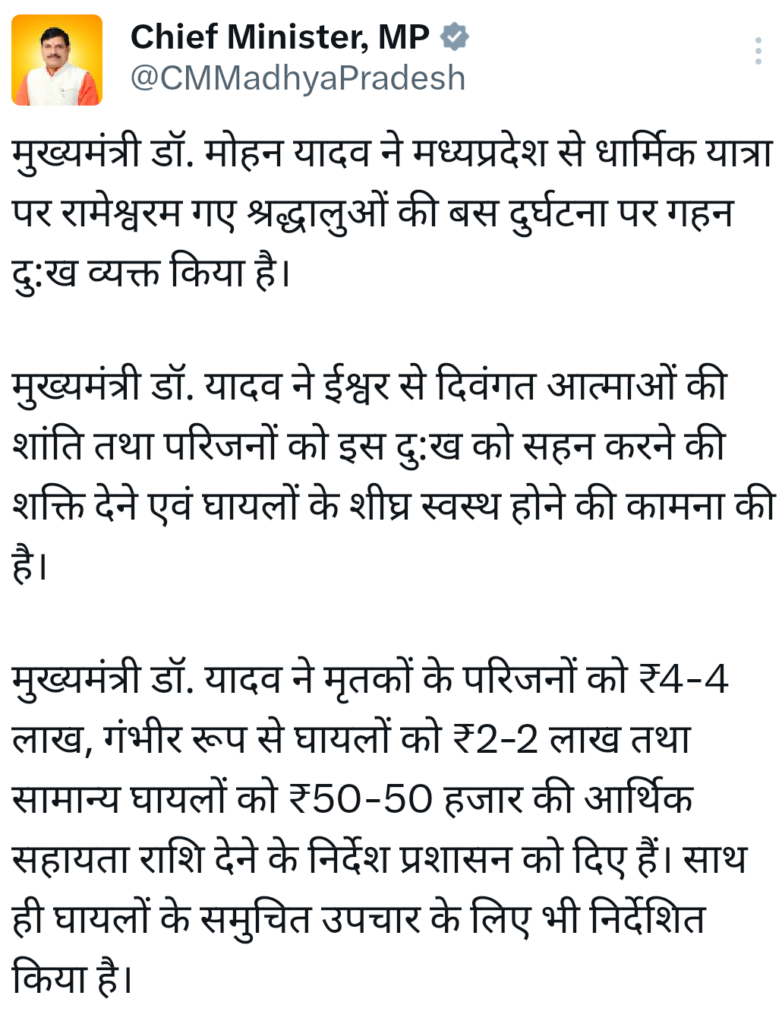 Chief Minister, MP
@CMMadhyaPradesh

मुख्यमंत्री डॉ. मोहन यादव ने मध्यप्रदेश से धार्मिक यात्रा पर रामेश्वरम गए श्रद्धालुओं की बस दुर्घटना पर गहन दु:ख व्यक्त किया है।

मुख्यमंत्री डॉ. यादव ने ईश्वर से दिवंगत आत्माओं की शांति तथा परिजनों को इस दु:ख को सहन करने की शक्ति देने एवं घायलों के शीघ्र स्वस्थ होने की कामना की है।

मुख्यमंत्री डॉ. यादव ने मृतकों के परिजनों को ₹4-4 लाख, गंभीर रूप से घायलों को ₹2-2 लाख तथा सामान्य घायलों को ₹50-50 हजार की आर्थिक सहायता राशि देने के निर्देश प्रशासन को दिए हैं। साथ ही घायलों के समुचित उपचार के लिए भी निर्देशित किया है।